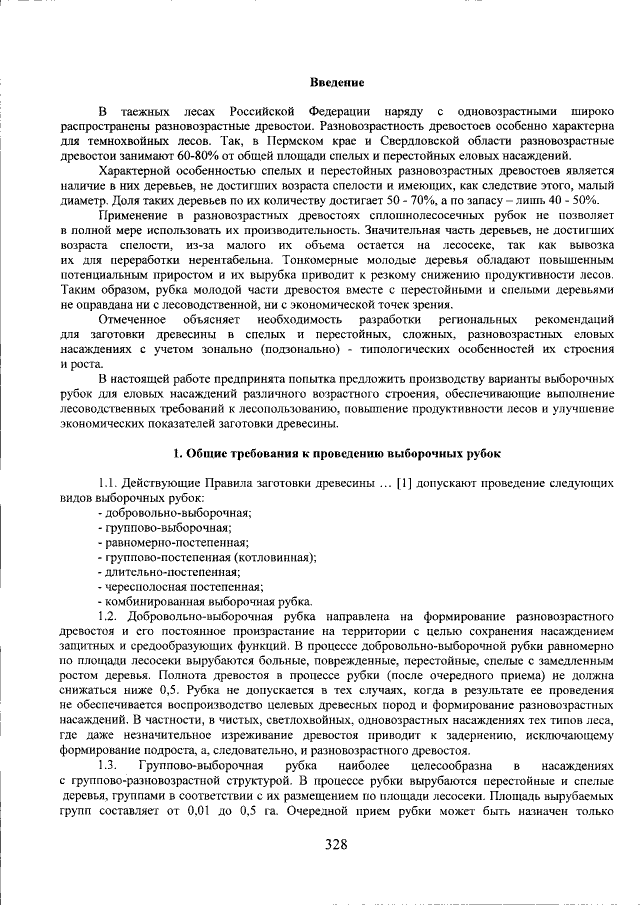 Введение

В таежных лесах Российской Федерации наряду с одновозрастными широко распространены разновозрастные древостои. Разновозрастность древостоев особенно характерна для темнохвойных лесов. Так, в Пермском крае и Свердловской области разновозрастные древостои занимают 60-80% от общей площади спелых и перестойных еловых насаждений.

Характерной особенностью спелых и перестойных разновозрастных древостоев является наличие в них деревьев, не достигших возраста спелости и имеющих, как следствие этого, малый диаметр. Доля таких деревьев по их количеству достигает 50 - 70%, а по запасу – лишь 40 - 50%.

Применение в разновозрастных древостоях сплошнолесосечных рубок не позволяет в полной мере использовать их производительность. Значительная часть деревьев, не достигших возраста спелости, из-за малого их объема остается на лесосеке, так как вывозка их для переработки нерентабельна. Тонкомерные молодые деревья обладают повышенным потенциальным приростом и их вырубка приводит к резкому снижению продуктивности лесов. Таким образом, рубка молодой части древостоя вместе с перестойными и спелыми деревьями не оправдана ни с лесоводственной, ни с экономической точек зрения.

Отмеченное объясняет необходимость разработки региональных рекомендаций для заготовки древесины в спелых и перестойных, сложных, разновозрастных еловых насаждениях с учетом зонально (подзонально) - типологических особенностей их строения и роста.

В настоящей работе предпринята попытка предложить производству варианты выборочных рубок для еловых насаждений различного возрастного строения, обеспечивающие выполнение лесоводственных требований к лесопользованию, повышение продуктивности лесов и улучшение экономических показателей заготовки древесины.

1. Общие требования к проведению выборочных рубок

1.1. Действующие Правила заготовки древесины … [1] допускают проведение следующих видов выборочных рубок:
- добровольно-выборочная;
- группово-выборочная;
- равномерно-постепенная;
- группово-постепенная (котловинная);
- длительно-постепенная;
- чересполосная постепенная;
- комбинированная выборочная рубка.

1.2. Добровольно-выборочная рубка направлена на формирование разновозрастного древостоя и его постоянное произрастание на территории с целью сохранения насаждением защитных и средообразующих функций. В процессе добровольно-выборочной рубки равномерно по площади лесосеки вырубаются больные, поврежденные, перестойные, спелые с замедленным ростом деревья. Полнота древостоя в процессе рубки (после очередного приема) не должна снижаться ниже 0,5. Рубка не допускается в тех случаях, когда в результате ее проведения не обеспечивается воспроизводство целевых древесных пород и формирование разновозрастных насаждений. В частности, в чистых, светлохвойных, одновозрастных насаждениях тех типов леса, где даже незначительное изреживание древостоя приводит к задернению, исключающему формирование подроста, а, следовательно, и разновозрастного древостоя.

1.3. Группово-выборочная рубка наиболее целесообразна в насаждениях с группово-разновозрастной структурой. В процессе рубки вырубаются перестойные и спелые деревья, группами в соответствии с их размещением по площади лесосеки. Площадь вырубаемых групп составляет от 0,01 до 0,5 га. Очередной прием рубки может быть назначен только

328